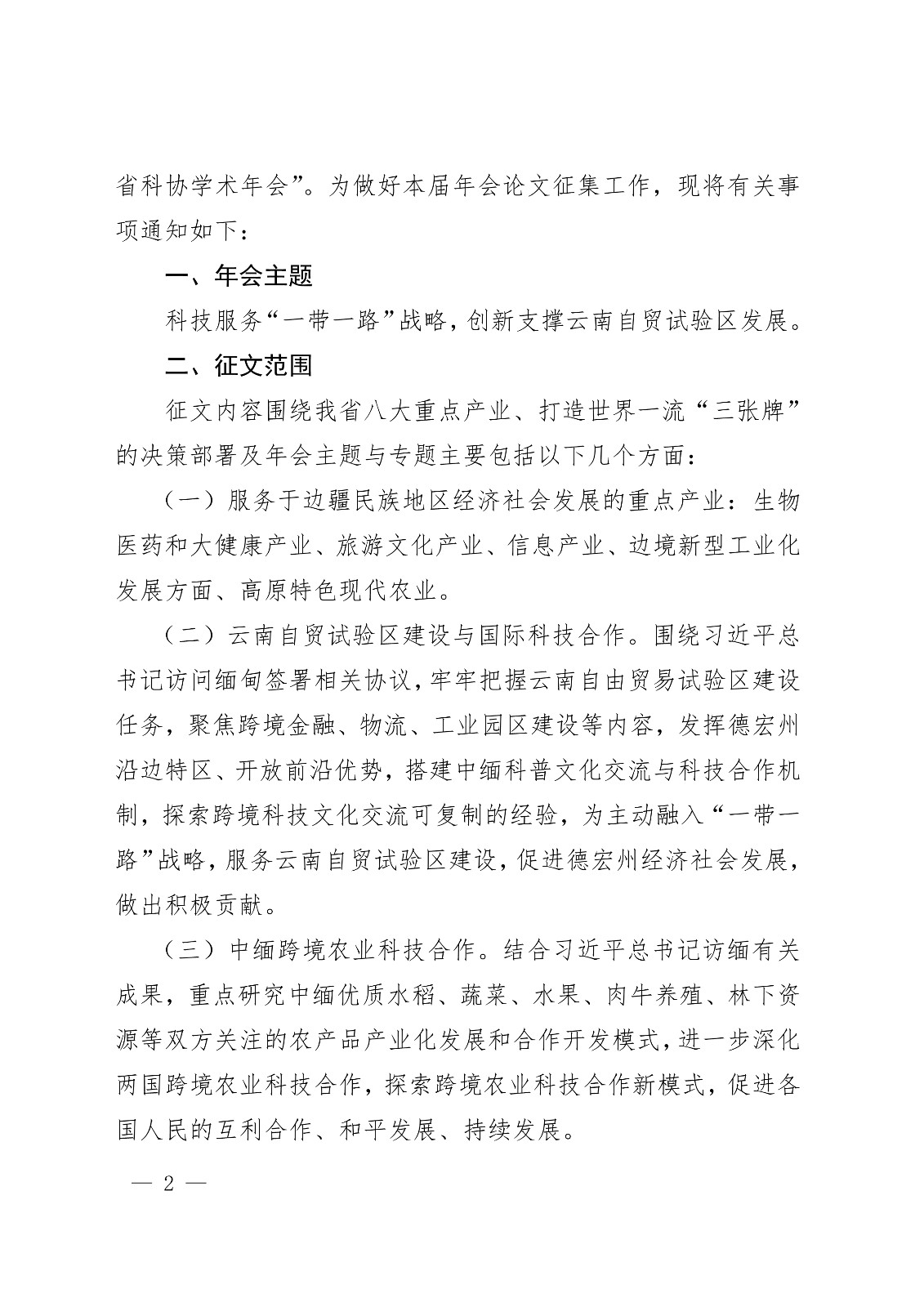 省科协学术年会”。为做好本届年会论文征集工作，现将有关事项通知如下：

一、年会主题

科技服务“一带一路”战略，创新支撑云南自贸试验区发展。

二、征文范围

征文内容围绕我省八大重点产业、打造世界一流“三张牌”的决策部署及年会主题与专题主要包括以下几个方面：

（一）服务于边疆民族地区经济社会发展的重点产业：生物医药和大健康产业、旅游文化产业、信息产业、边境新型工业化发展方面、高原特色现代农业。

（二）云南自贸试验区建设与国际科技合作。围绕习近平总书记访问缅甸签署相关协议，牢牢把握云南自由贸易试验区建设任务，聚焦跨境金融、物流、工业园区建设等内容，发挥德宏州沿边特区、开放前沿优势，搭建中缅科普文化交流与科技合作机制，探索跨境科技文化交流可复制的经验，为主动融入“一带一路”战略，服务云南自贸试验区建设，促进德宏州经济社会发展，做出积极贡献。

（三）中缅跨境农业科技合作。结合习近平总书记访缅有关成果，重点研究中缅优质水稻、蔬菜、水果、肉牛养殖、林下资源等双方关注的农产品产业化发展和合作开发模式，进一步深化两国跨境农业科技合作，探索跨境农业科技合作新模式，促进各国人民的互利合作、和平发展、持续发展。

— 2 —